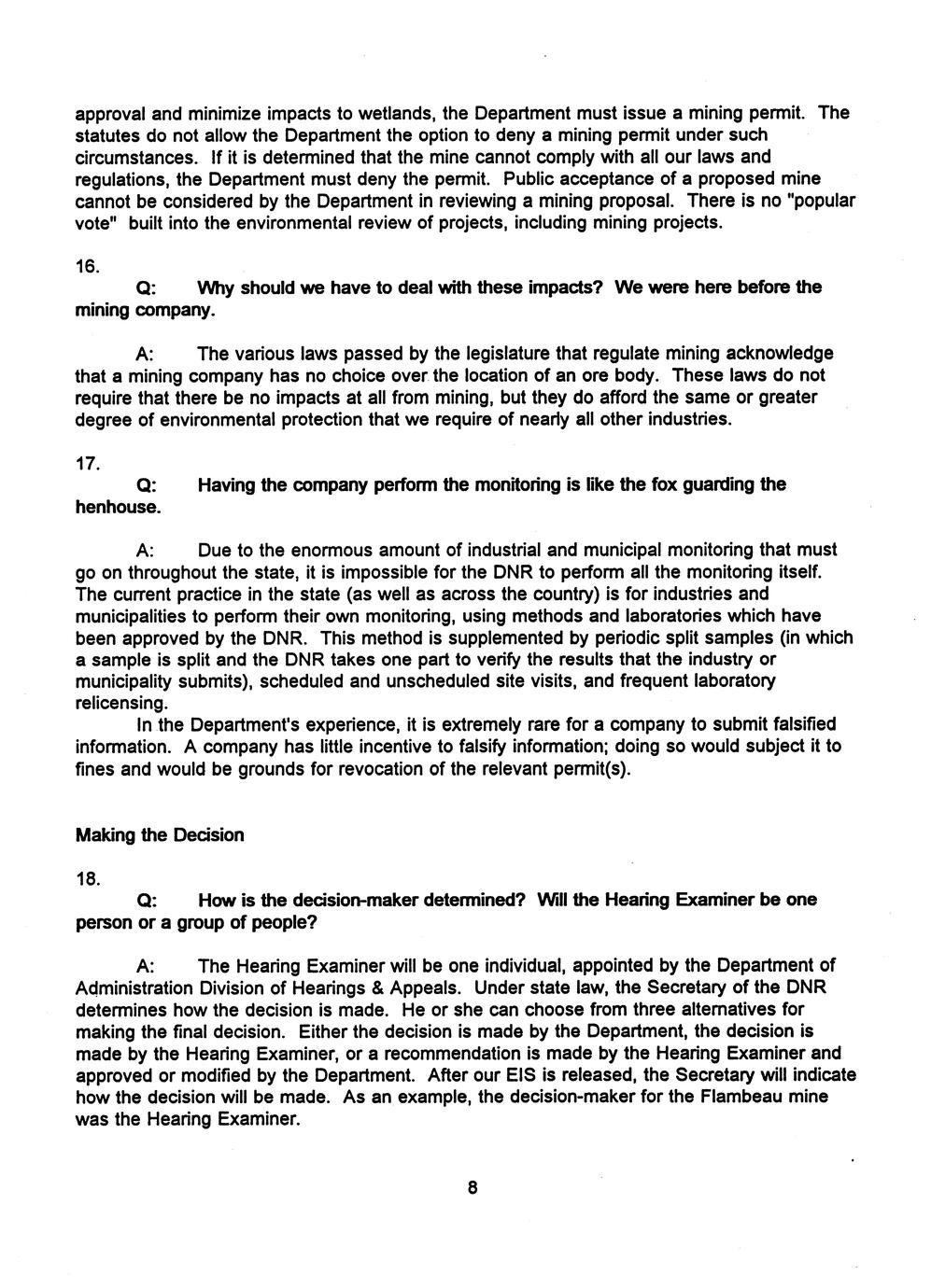 approval and minimize impacts to wetlands, the Department must issue a mining permit. The statutes do not allow the Department the option to deny a mining permit under such circumstances. If it is determined that the mine cannot comply with all our laws and regulations, the Department must deny the permit. Public acceptance of a proposed mine cannot be considered by the Department in reviewing a mining proposal. There is no "popular vote" built into the environmental review of projects, including mining projects.

16.

Q: Why should we have to deal with these impacts? We were here before the mining company.

A: The various laws passed by the legislature that regulate mining acknowledge that a mining company has no choice over the location of an ore body. These laws do not require that there be no impacts at all from mining, but they do afford the same or greater degree of environmental protection that we require of nearly all other industries.

17.

Q: Having the company perform the monitoring is like the fox guarding the henhouse.

A: Due to the enormous amount of industrial and municipal monitoring that must go on throughout the state, it is impossible for the DNR to perform all the monitoring itself. The current practice in the state (as well as across the country) is for industries and municipalities to perform their own monitoring, using methods and laboratories which have been approved by the DNR. This method is supplemented by periodic split samples (in which a sample is split and the DNR takes one part to verify the results that the industry or municipality submits), scheduled and unscheduled site visits, and frequent laboratory relicensing.

In the Department's experience, it is extremely rare for a company to submit falsified information. A company has little incentive to falsify information; doing so would subject it to fines and would be grounds for revocation of the relevant permit(s).

Making the Decision

18.

Q: How is the decision-maker determined? Will the Hearing Examiner be one person or a group of people?

A: The Hearing Examiner will be one individual, appointed by the Department of Administration Division of Hearings & Appeals. Under state law, the Secretary of the DNR determines how the decision is made. He or she can choose from three alternatives for making the final decision. Either the decision is made by the Department, the decision is made by the Hearing Examiner, or a recommendation is made by the Hearing Examiner and approved or modified by the Department. After our EIS is released, the Secretary will indicate how the decision will be made. As an example, the decision-maker for the Flambeau mine was the Hearing Examiner.

8